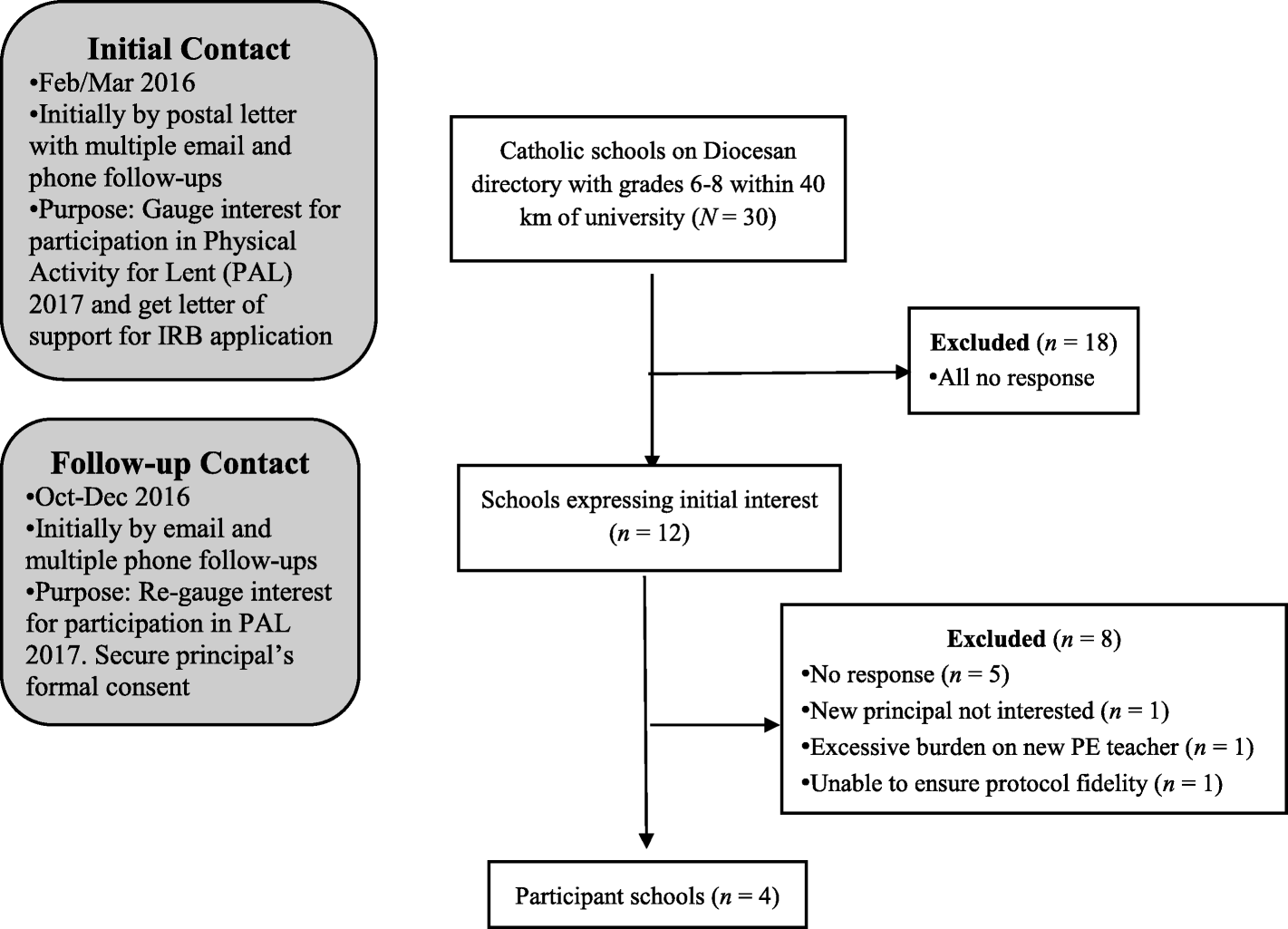 Initial Contact
•Feb/Mar 2016
•Initially by postal letter with multiple email and phone follow-ups
•Purpose: Gauge interest for participation in Physical Activity for Lent (PAL) 2017 and get letter of support for IRB application

Follow-up Contact
•Oct-Dec 2016
•Initially by email and multiple phone follow-ups
•Purpose: Re-gauge interest for participation in PAL 2017. Secure principal's formal consent

Catholic schools on Diocesan directory with grades 6-8 within 40 km of university ($N = 30$)

Excluded ($n = 18$)
•All no response

Schools expressing initial interest ($n = 12$)

Excluded ($n = 8$)
•No response ($n = 5$)
•New principal not interested ($n = 1$)
•Excessive burden on new PE teacher ($n = 1$)
•Unable to ensure protocol fidelity ($n = 1$)

Participant schools ($n = 4$)